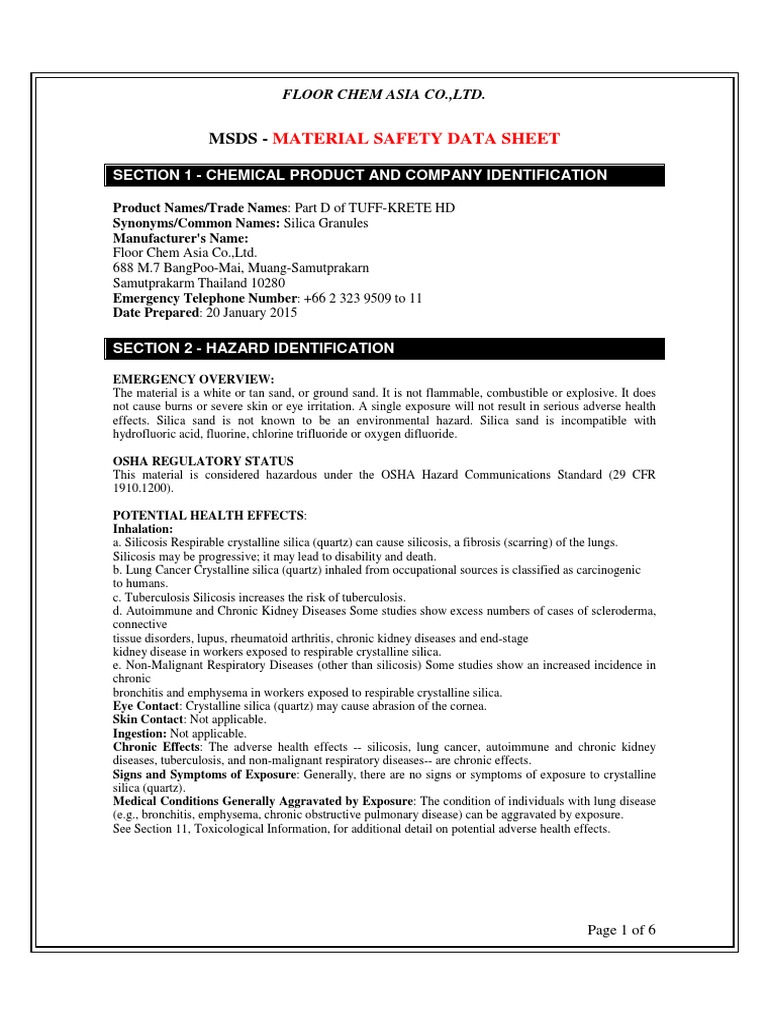 FLOOR CHEM ASIA CO.,LTD.

MSDS - MATERIAL SAFETY DATA SHEET

SECTION 1 - CHEMICAL PRODUCT AND COMPANY IDENTIFICATION

Product Names/Trade Names: Part D of TUFF-KRETE HD
Synonyms/Common Names: Silica Granules
Manufacturer's Name:
Floor Chem Asia Co.,Ltd.
688 M.7 BangPoo-Mai, Muang-Samutprakarn
Samutprakarm Thailand 10280
Emergency Telephone Number: +66 2 323 9509 to 11
Date Prepared: 20 January 2015

SECTION 2 - HAZARD IDENTIFICATION

EMERGENCY OVERVIEW:
The material is a white or tan sand, or ground sand. It is not flammable, combustible or explosive. It does not cause burns or severe skin or eye irritation. A single exposure will not result in serious adverse health effects. Silica sand is not known to be an environmental hazard. Silica sand is incompatible with hydrofluoric acid, fluorine, chlorine trifluoride or oxygen difluoride.

OSHA REGULATORY STATUS
This material is considered hazardous under the OSHA Hazard Communications Standard (29 CFR 1910.1200).

POTENTIAL HEALTH EFFECTS:
Inhalation:
a. Silicosis Respirable crystalline silica (quartz) can cause silicosis, a fibrosis (scarring) of the lungs. Silicosis may be progressive; it may lead to disability and death.
b. Lung Cancer Crystalline silica (quartz) inhaled from occupational sources is classified as carcinogenic to humans.
c. Tuberculosis Silicosis increases the risk of tuberculosis.
d. Autoimmune and Chronic Kidney Diseases Some studies show excess numbers of cases of scleroderma, connective
tissue disorders, lupus, rheumatoid arthritis, chronic kidney diseases and end-stage kidney disease in workers exposed to respirable crystalline silica.
e. Non-Malignant Respiratory Diseases (other than silicosis) Some studies show an increased incidence in chronic
bronchitis and emphysema in workers exposed to respirable crystalline silica.
Eye Contact: Crystalline silica (quartz) may cause abrasion of the cornea.
Skin Contact: Not applicable.
Ingestion: Not applicable.
Chronic Effects: The adverse health effects -- silicosis, lung cancer, autoimmune and chronic kidney diseases, tuberculosis, and non-malignant respiratory diseases-- are chronic effects.
Signs and Symptoms of Exposure: Generally, there are no signs or symptoms of exposure to crystalline silica (quartz).
Medical Conditions Generally Aggravated by Exposure: The condition of individuals with lung disease (e.g., bronchitis, emphysema, chronic obstructive pulmonary disease) can be aggravated by exposure.
See Section 11, Toxicological Information, for additional detail on potential adverse health effects.

Page 1 of 6